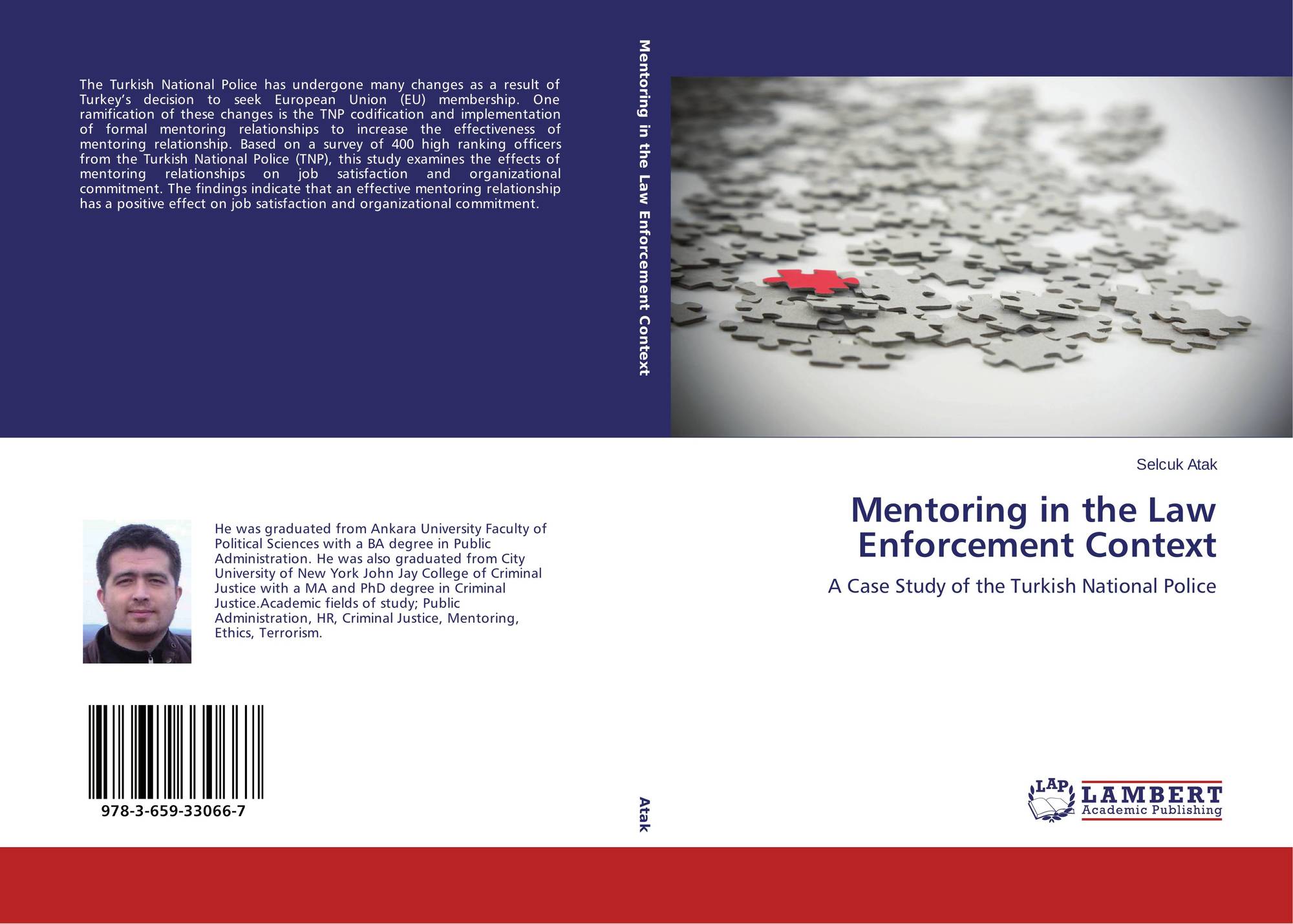 The Turkish National Police has undergone many changes as a result of Turkey's decision to seek European Union (EU) membership. One ramification of these changes is the TNP codification and implementation of formal mentoring relationships to increase the effectiveness of mentoring relationship. Based on a survey of 400 high ranking officers from the Turkish National Police (TNP), this study examines the effects of mentoring relationships on job satisfaction and organizational commitment. The findings indicate that an effective mentoring relationship has a positive effect on job satisfaction and organizational commitment.

He was graduated from Ankara University Faculty of Political Sciences with a BA degree in Public Administration. He was also graduated from City University of New York John Jay College of Criminal Justice with a MA and PhD degree in Criminal Justice.Academic fields of study; Public Administration, HR, Criminal Justice, Mentoring, Ethics, Terrorism.

978-3-659-33066-7

Mentoring in the Law Enforcement Context

Atak

Selcuk Atak

Mentoring in the Law Enforcement Context

A Case Study of the Turkish National Police

LAP
LAMBERT
Academic Publishing